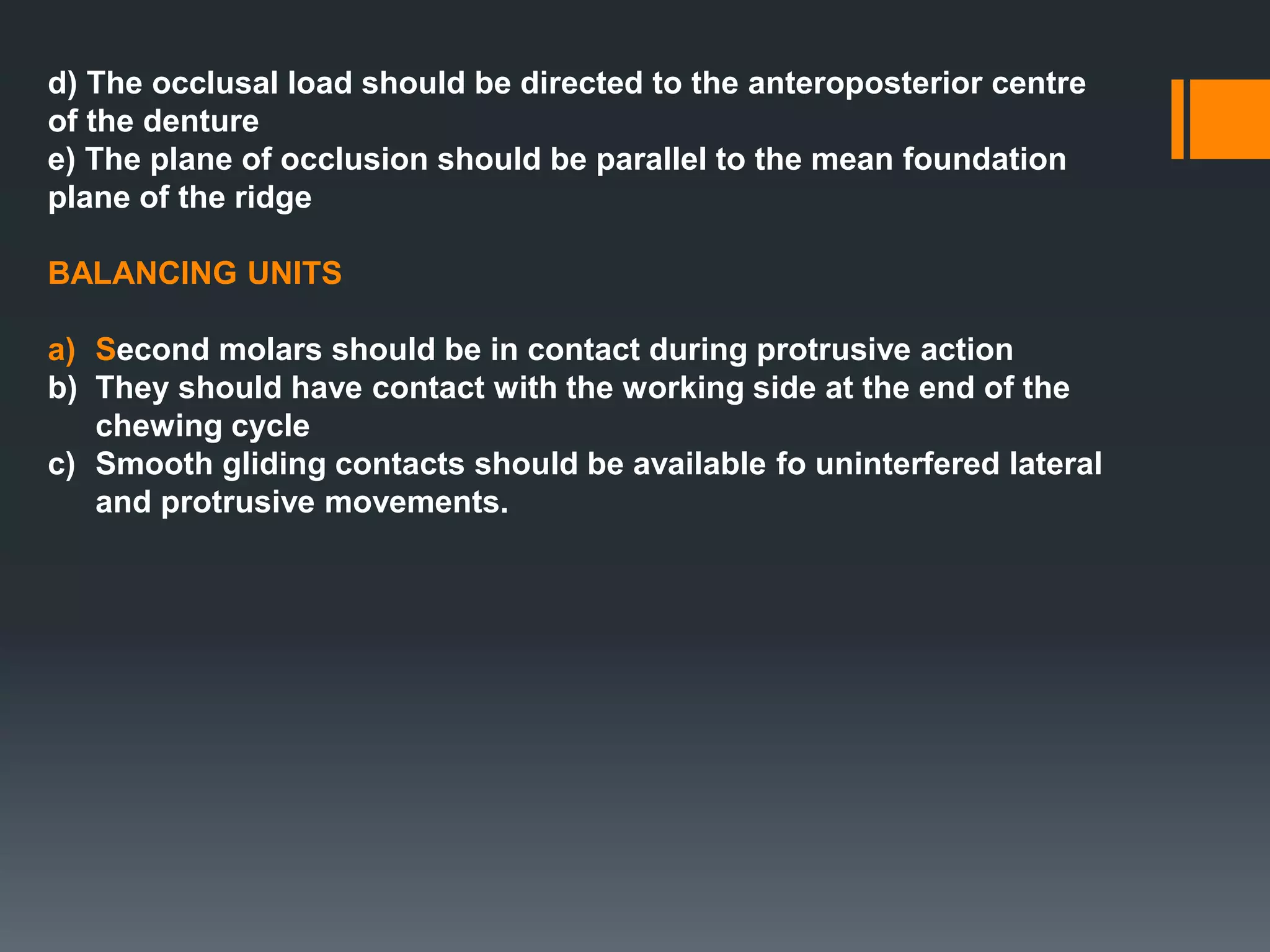 d) The occlusal load should be directed to the anteroposterior centre of the denture
e) The plane of occlusion should be parallel to the mean foundation plane of the ridge

BALANCING UNITS

a) Second molars should be in contact during protrusive action
b) They should have contact with the working side at the end of the chewing cycle
c) Smooth gliding contacts should be available fo uninterfered lateral and protrusive movements.